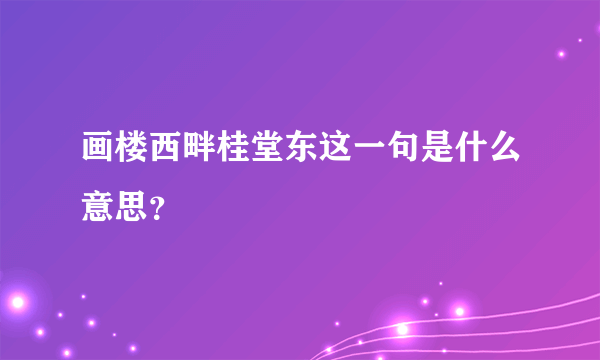 画楼西畔桂堂东这一句是什么意思？